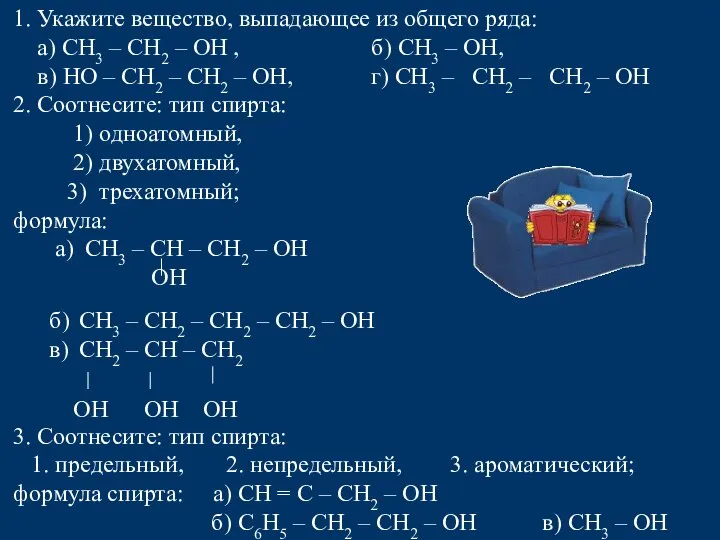 1. Укажите вещество, выпадающее из общего ряда:

а) $CH_3 – CH_2 – OH$ ,

б) $CH_3 – OH$,

в) $HO – CH_2 – CH_2 – OH$,

г) $CH_3 – CH_2 – CH_2 – OH$

2. Соотнесите: тип спирта:

1) одноатомный,

2) двухатомный,

3) трехатомный;

формула:

а) $CH_3 – CH – CH_2 – OH$
| 
OH

б) $CH_3 – CH_2 – CH_2 – CH_2 – OH$

в) $CH_2 – CH – CH_2$
| | |
OH OH OH

3. Соотнесите: тип спирта:

1. предельный, 2. непредельный, 3. ароматический;

формула спирта: а) $CH = C – CH_2 – OH$

б) $C_6H_5 – CH_2 – CH_2 – OH$

в) $CH_3 – OH$